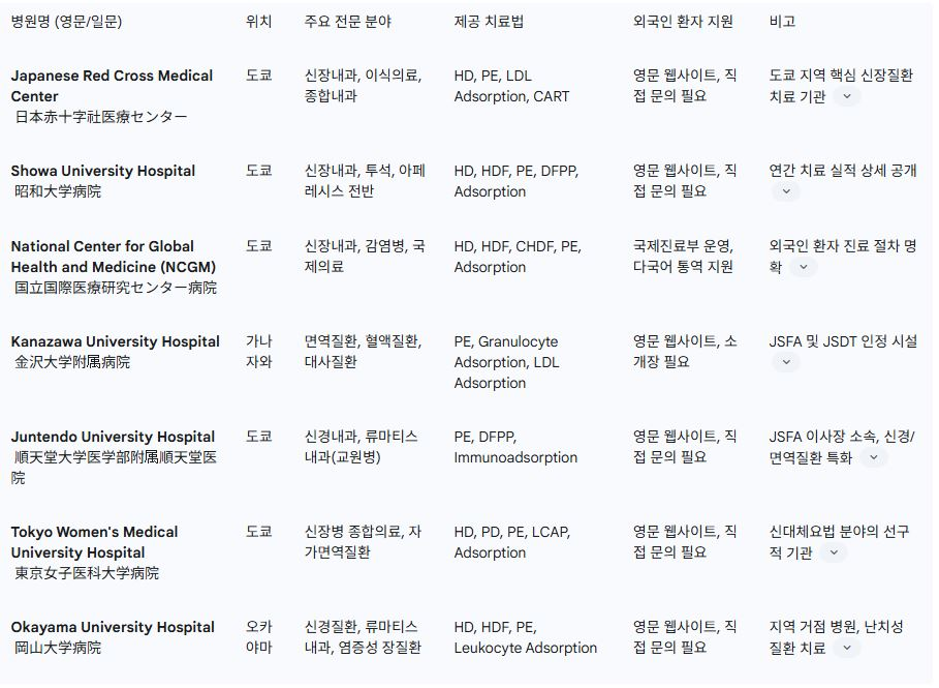 | 병원명 (영문/일문) | 위치 | 주요 전문 분야 | 제공 치료법 | 외국인 환자 지원 | 비고 |
|---|---|---|---|---|---|
| Japanese Red Cross Medical Center 日本赤十字社医療センター | 도쿄 | 신장내과, 이식의료, 종합내과 | HD, PE, LDL Adsorption, CART | 영문 웹사이트, 직접 문의 필요 | 도쿄 지역 핵심 신장질환 치료 기관 |
| Showa University Hospital 昭和大学病院 | 도쿄 | 신장내과, 투석, 아페레시스 전반 | HD, HDF, PE, DFPP, Adsorption | 영문 웹사이트, 직접 문의 필요 | 연간 치료 실적 상세 공개 |
| National Center for Global Health and Medicine (NCGM) 国立国際医療研究センター病院 | 도쿄 | 신장내과, 감염병, 국제의료 | HD, HDF, CHDF, PE, Adsorption | 국제진료부 운영, 다국어 통역 지원 | 외국인 환자 진료 절차 명확 |
| Kanazawa University Hospital 金沢大学附属病院 | 가나자와 | 면역질환, 혈액질환, 대사질환 | PE, Granulocyte Adsorption, LDL Adsorption | 영문 웹사이트, 소개장 필요 | JSFA 및 JSDT 인정 시설 |
| Juntendo University Hospital 順天堂大学医学部附属順天堂医院 | 도쿄 | 신경내과, 류마티스 내과(교원병) | PE, DFPP, Immunoadsorption | 영문 웹사이트, 직접 문의 필요 | JSFA 이사장 소속, 신경/면역질환 특화 |
| Tokyo Women's Medical University Hospital 東京女子医科大学病院 | 도쿄 | 신장병 종합의료, 자가면역질환 | HD, PD, PE, LCAP, Adsorption | 영문 웹사이트, 직접 문의 필요 | 신대체요법 분야의 선구적 기관 |
| Okayama University Hospital 岡山大学病院 | 오카야마 | 신경질환, 류마티스 내과, 염증성 장질환 | HD, HDF, PE, Leukocyte Adsorption | 영문 웹사이트, 직접 문의 필요 | 지역 거점 병원, 난치성 질환 치료 |